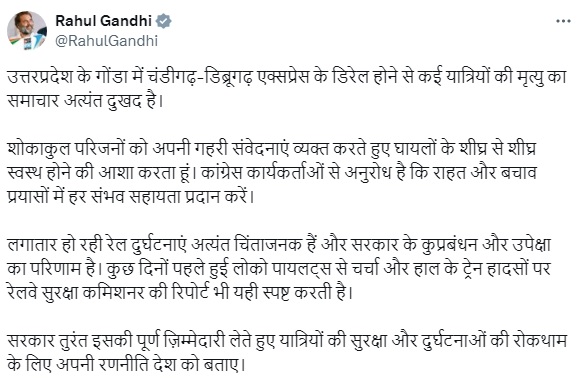 Rahul Gandhi
@RahulGandhi

उत्तरप्रदेश के गोंडा में चंडीगढ़-डिब्रूगढ़ एक्सप्रेस के डिरेल होने से कई यात्रियों की मृत्यु का समाचार अत्यंत दुखद है।

शोकाकुल परिजनों को अपनी गहरी संवेदनाएं व्यक्त करते हुए घायलों के शीघ्र से शीघ्र स्वस्थ होने की आशा करता हूं। कांग्रेस कार्यकर्ताओं से अनुरोध है कि राहत और बचाव प्रयासों में हर संभव सहायता प्रदान करें।

लगातार हो रही रेल दुर्घटनाएं अत्यंत चिंताजनक हैं और सरकार के कुप्रबंधन और उपेक्षा का परिणाम है। कुछ दिनों पहले हुई लोको पायलट्स से चर्चा और हाल के ट्रेन हादसों पर रेलवे सुरक्षा कमिशनर की रिपोर्ट भी यही स्पष्ट करती है।

सरकार तुरंत इसकी पूर्ण ज़िम्मेदारी लेते हुए यात्रियों की सुरक्षा और दुर्घटनाओं की रोकथाम के लिए अपनी रणनीति देश को बताए।